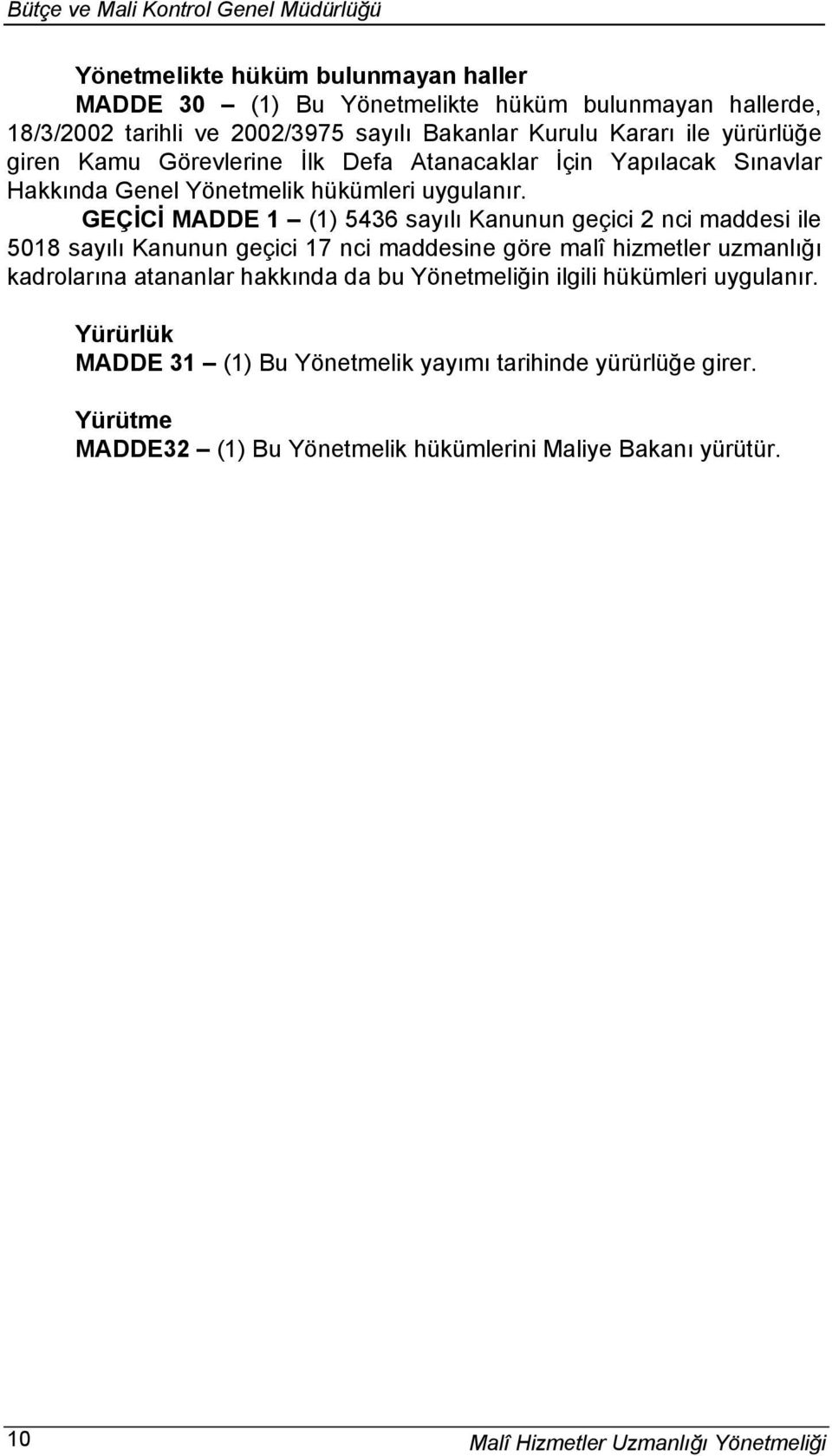 Bütçe ve Mali Kontrol Genel Müdürlüğü

Yönetmelikte hüküm bulunmayan haller
MADDE 30 – (1) Bu Yönetmelikte hüküm bulunmayan hallerde, 18/3/2002 tarihli ve 2002/3975 sayılı Bakanlar Kurulu Kararı ile yürürlüğe giren Kamu Görevlerine İlk Defa Atanacaklar İçin Yapılacak Sınavlar Hakkında Genel Yönetmelik hükümleri uygulanır.

GEÇİCİ MADDE 1 – (1) 5436 sayılı Kanunun geçici 2 nci maddesi ile 5018 sayılı Kanunun geçici 17 nci maddesine göre malî hizmetler uzmanlığı kadrolarına atananlar hakkında da bu Yönetmeliğin ilgili hükümleri uygulanır.

Yürürlük
MADDE 31 – (1) Bu Yönetmelik yayımı tarihinde yürürlüğe girer.

Yürütme
MADDE32 – (1) Bu Yönetmelik hükümlerini Maliye Bakanı yürütür.

10

Malî Hizmetler Uzmanlığı Yönetmeliği